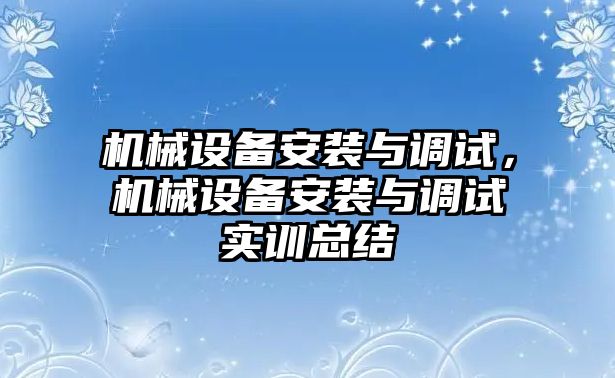 机械设备安装与调试，机械设备安装与调试实训总结